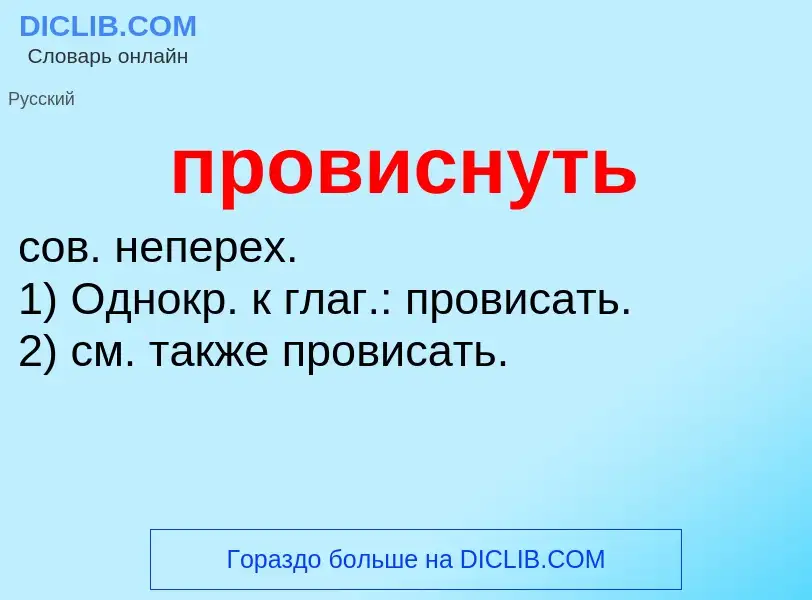 DICLIB.COM
Словарь онлайн

Русский

провиснуть

сов. неперех.
1) Однокр. к глаг.: провисать.
2) см. также провисать.

Гораздо больше на DICLIB.COM